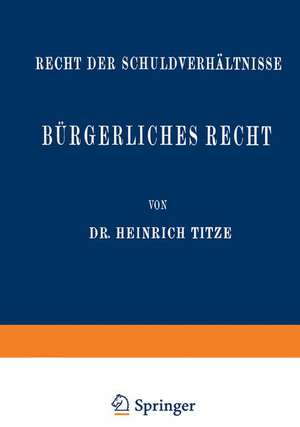 RECHT DER SCHULDVERHÄLTNISSE

BÜRGERLICHES RECHT

VON

DR. HEINRICH TITZE

Springer